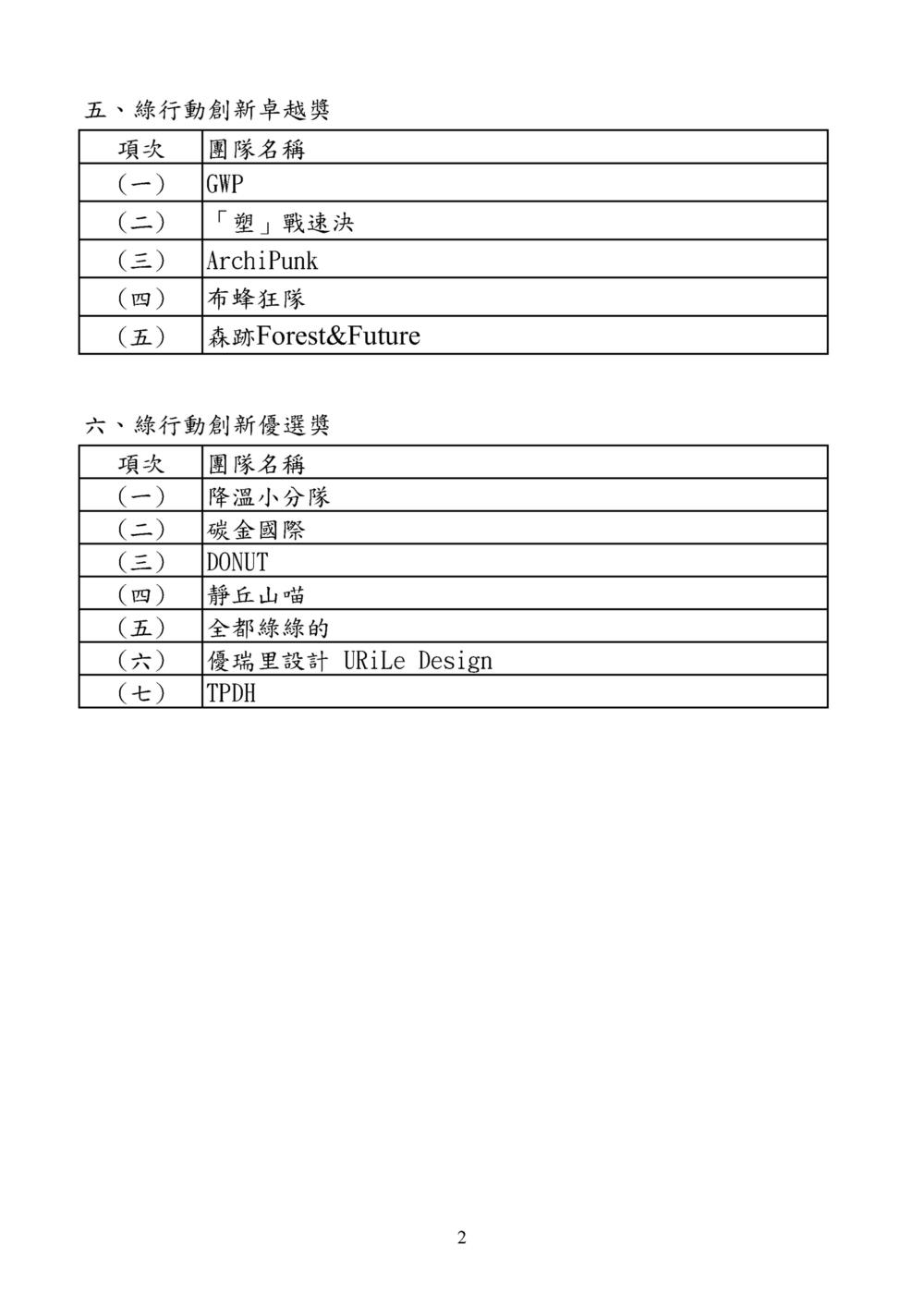 五、綠行動創新卓越獎

| 項次 | 團隊名稱 |
|---|---|
| （一） | GWP |
| （二） | 「塑」戰速決 |
| （三） | ArchiPunk |
| （四） | 布蜂狂隊 |
| （五） | 森跡Forest&Future |

六、綠行動創新優選獎

| 項次 | 團隊名稱 |
|---|---|
| （一） | 降溫小分隊 |
| （二） | 碳金國際 |
| （三） | DONUT |
| （四） | 靜丘山喵 |
| （五） | 全都綠綠的 |
| （六） | 優瑞里設計 URiLe Design |
| （七） | TPDH |

2